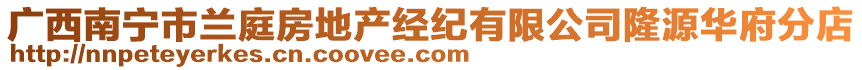 广西南宁市兰庭房地产经纪有限公司隆源华府分店
http://nnpeteyerkes.cn.coovee.com